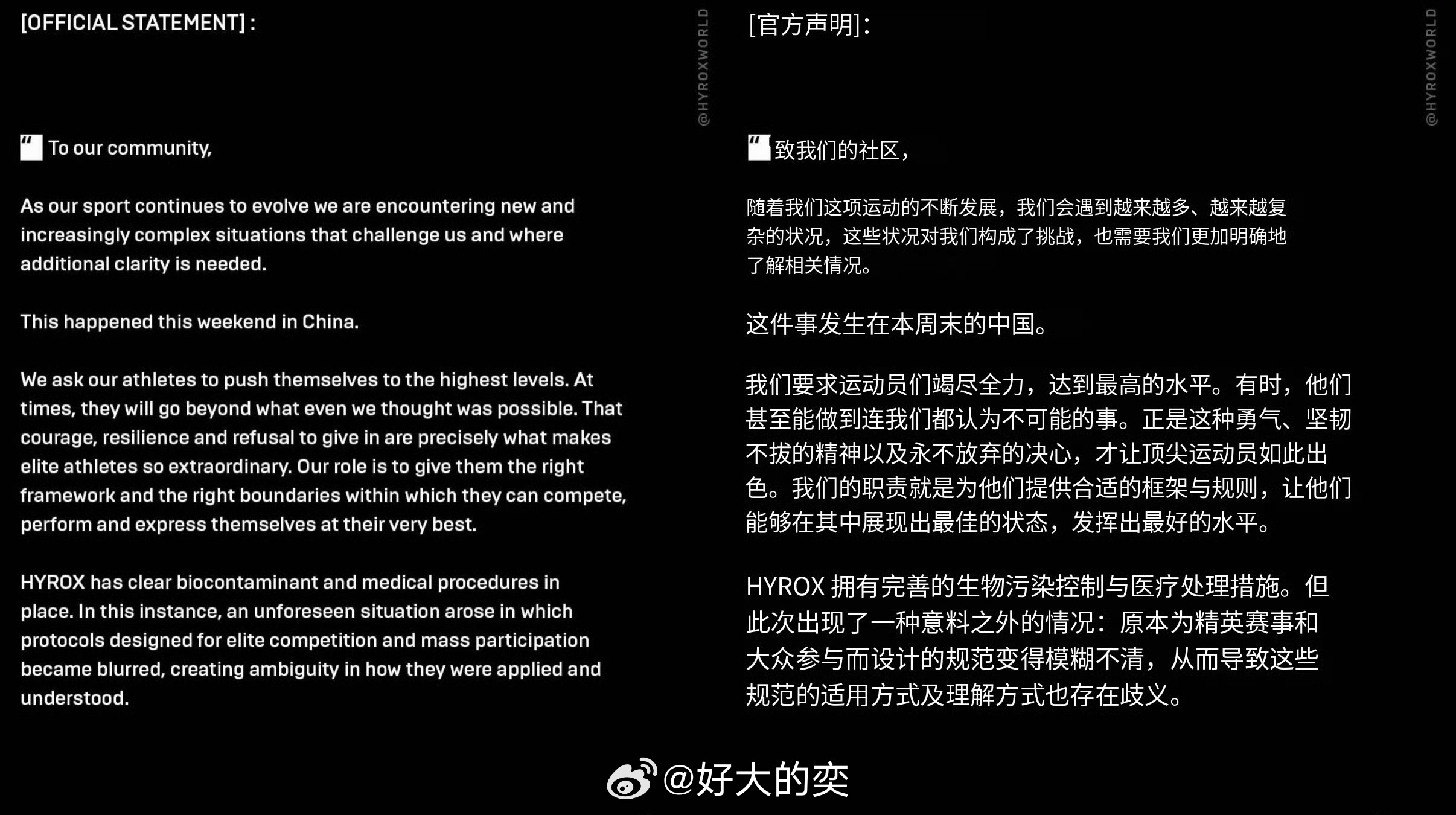 [OFFICIAL STATEMENT] :

@HYROXWORLD

" To our community,

As our sport continues to evolve we are encountering new and increasingly complex situations that challenge us and where additional clarity is needed.

This happened this weekend in China.

We ask our athletes to push themselves to the highest levels. At times, they will go beyond what even we thought was possible. That courage, resilience and refusal to give in are precisely what makes elite athletes so extraordinary. Our role is to give them the right framework and the right boundaries within which they can compete, perform and express themselves at their very best.

HYROX has clear biocontaminant and medical procedures in place. In this instance, an unforeseen situation arose in which protocols designed for elite competition and mass participation became blurred, creating ambiguity in how they were applied and understood.

[官方声明]:

@HYROXWORLD

" 致我们的社区，

随着我们这项运动的不断发展，我们会遇到越来越多、越来越复杂的状况，这些状况对我们构成了挑战，也需要我们更加明确地了解相关情况。

这件事发生在本周末的中国。

我们要求运动员们竭尽全力，达到最高的水平。有时，他们甚至能做到连我们都认为不可能的事。正是这种勇气、坚韧不拔的精神以及永不放弃的决心，才让顶尖运动员如此出色。我们的职责就是为他们提供合适的框架与规则，让他们能够在其中展现出最佳的状态，发挥出最好的水平。

HYROX 拥有完善的生物污染控制与医疗处理措施。但此次出现了一种意料之外的情况：原本为精英赛事和大众参与而设计的规范变得模糊不清，从而导致这些规范的适用方式及理解方式也存在歧义。

@好大的奕